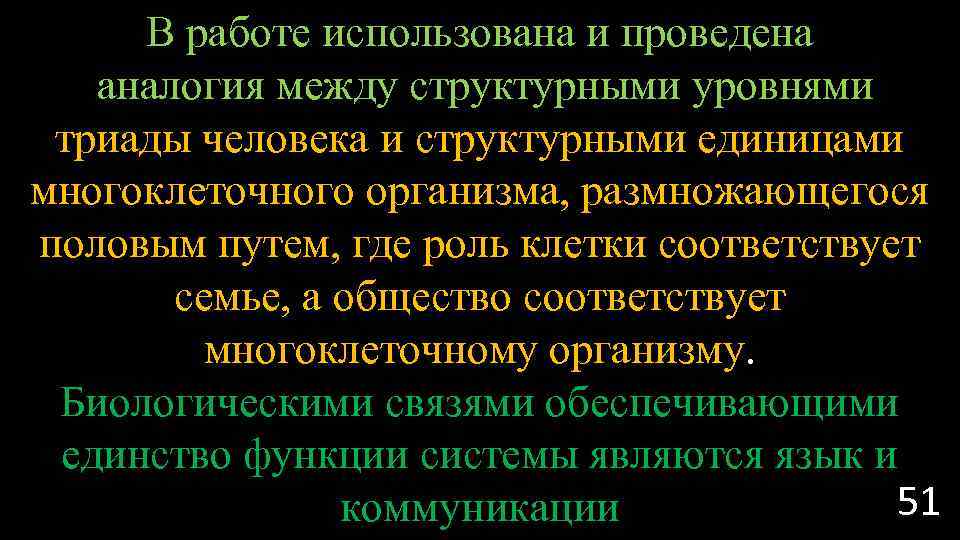 В работе использована и проведена аналогия между структурными уровнями триады человека и структурными единицами многоклеточного организма, размножающегося половым путем, где роль клетки соответствует семье, а общество соответствует многоклеточному организму.

Биологическими связями обеспечивающими единство функции системы являются язык и коммуникации

51